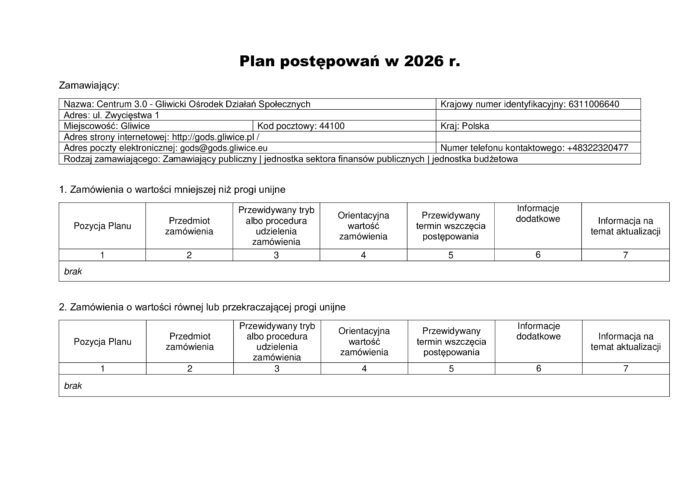 Plan postępowań w 2026 r.

Zamawiający:

| Nazwa: Centrum 3.0 - Gliwicki Ośrodek Działań Społecznych | | Krajowy numer identyfikacyjny: 6311006640 |
|---|---|---|
| Adres: ul. Zwycięstwa 1 | | |
| Miejscowość: Gliwice | Kod pocztowy: 44100 | Kraj: Polska |
| Adres strony internetowej: http://gods.gliwice.pl / | | |
| Adres poczty elektronicznej: gods@gods.gliwice.eu | | Numer telefonu kontaktowego: +48322320477 |
| Rodzaj zamawiającego: Zamawiający publiczny \| jednostka sektora finansów publicznych \| jednostka budżetowa | | |

1. Zamówienia o wartości mniejszej niż progi unijne

| Pozycja Planu | Przedmiot zamówienia | Przewidywany tryb albo procedura udzielenia zamówienia | Orientacyjna wartość zamówienia | Przewidywany termin wszczęcia postępowania | Informacje dodatkowe | Informacja na temat aktualizacji |
|---|---|---|---|---|---|---|
| 1 | 2 | 3 | 4 | 5 | 6 | 7 |
| brak | | | | | | |

2. Zamówienia o wartości równej lub przekraczającej progi unijne

| Pozycja Planu | Przedmiot zamówienia | Przewidywany tryb albo procedura udzielenia zamówienia | Orientacyjna wartość zamówienia | Przewidywany termin wszczęcia postępowania | Informacje dodatkowe | Informacja na temat aktualizacji |
|---|---|---|---|---|---|---|
| 1 | 2 | 3 | 4 | 5 | 6 | 7 |
| brak | | | | | | |